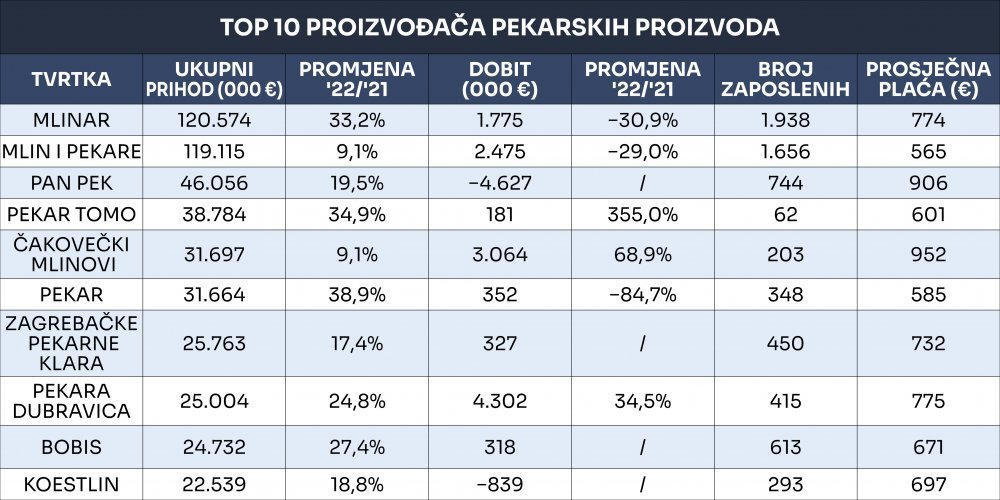 TOP 10 PROIZVOĐAČA PEKARSKIH PROIZVODA

| TVRTKA | UKUPNI PRIHOD (000 €) | PROMJENA '22/'21 | DOBIT (000 €) | PROMJENA '22/'21 | BROJ ZAPOSLENIH | PROSJEČNA PLAĆA (€) |
|---|---|---|---|---|---|---|
| MLINAR | 120.574 | 33,2% | 1.775 | −30,9% | 1.938 | 774 |
| MLIN I PEKARE | 119.115 | 9,1% | 2.475 | −29,0% | 1.656 | 565 |
| PAN PEK | 46.056 | 19,5% | −4.627 | / | 744 | 906 |
| PEKAR TOMO | 38.784 | 34,9% | 181 | 355,0% | 62 | 601 |
| ČAKOVEČKI MLINOVI | 31.697 | 9,1% | 3.064 | 68,9% | 203 | 952 |
| PEKAR | 31.664 | 38,9% | 352 | −84,7% | 348 | 585 |
| ZAGREBAČKE PEKARNE KLARA | 25.763 | 17,4% | 327 | / | 450 | 732 |
| PEKARA DUBRAVICA | 25.004 | 24,8% | 4.302 | 34,5% | 415 | 775 |
| BOBIS | 24.732 | 27,4% | 318 | / | 613 | 671 |
| KOESTLIN | 22.539 | 18,8% | −839 | / | 293 | 697 |